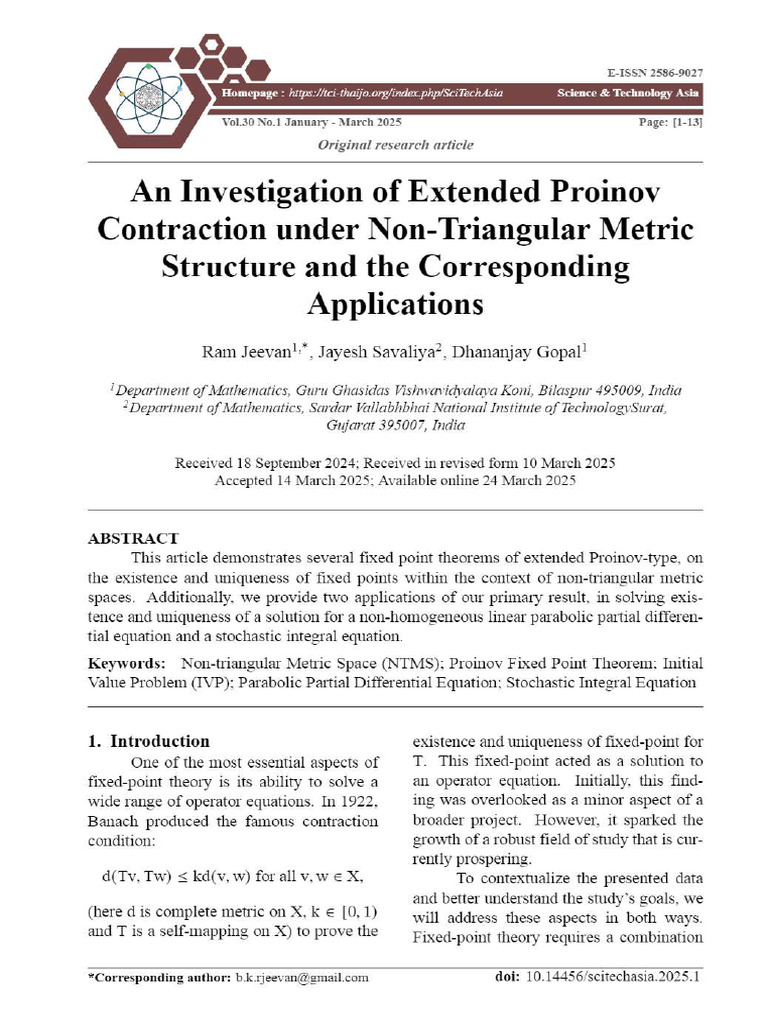 E-ISSN 2586-9027

Homepage : https://tci-thaijo.org/index.php/SciTechAsia

Science & Technology Asia

Vol.30 No.1 January - March 2025

Page: [1-13]

Original research article

An Investigation of Extended Proinov Contraction under Non-Triangular Metric Structure and the Corresponding Applications

Ram Jeevan$^{1,*}$, Jayesh Savaliya$^{2}$, Dhananjay Gopal$^{1}$

$^{1}$Department of Mathematics, Guru Ghasidas Vishwavidyalaya Koni, Bilaspur 495009, India
$^{2}$Department of Mathematics, Sardar Vallabhbhai National Institute of TechnologySurat, Gujarat 395007, India

Received 18 September 2024; Received in revised form 10 March 2025
Accepted 14 March 2025; Available online 24 March 2025

ABSTRACT

This article demonstrates several fixed point theorems of extended Proinov-type, on the existence and uniqueness of fixed points within the context of non-triangular metric spaces. Additionally, we provide two applications of our primary result, in solving existence and uniqueness of a solution for a non-homogeneous linear parabolic partial differential equation and a stochastic integral equation.

Keywords: Non-triangular Metric Space (NTMS); Proinov Fixed Point Theorem; Initial Value Problem (IVP); Parabolic Partial Differential Equation; Stochastic Integral Equation

1. Introduction

One of the most essential aspects of fixed-point theory is its ability to solve a wide range of operator equations. In 1922, Banach produced the famous contraction condition:

$d(Tv, Tw) \leq kd(v, w)$ for all $v, w \in X$,

(here d is complete metric on X, $k \in [0, 1)$ and T is a self-mapping on X) to prove the existence and uniqueness of fixed-point for T. This fixed-point acted as a solution to an operator equation. Initially, this finding was overlooked as a minor aspect of a broader project. However, it sparked the growth of a robust field of study that is currently prospering.

To contextualize the presented data and better understand the study's goals, we will address these aspects in both ways. Fixed-point theory requires a combination

*Corresponding author: b.k.rjeevan@gmail.com

doi: 10.14456/scitechasia.2025.1